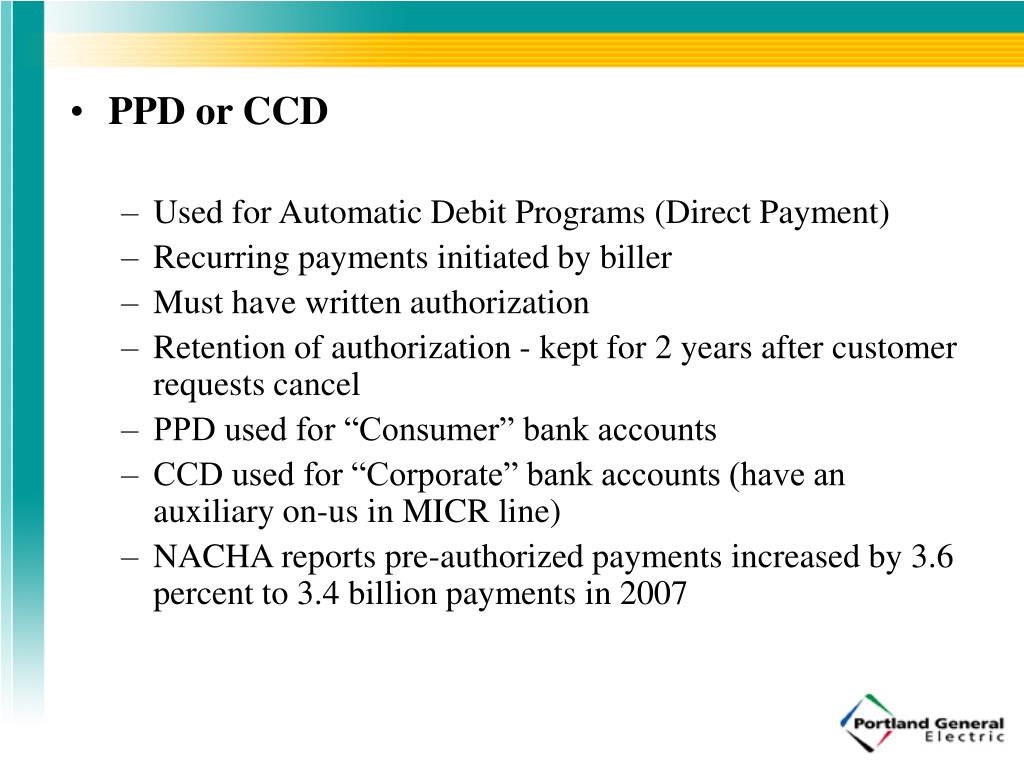 • PPD or CCD

– Used for Automatic Debit Programs (Direct Payment)
– Recurring payments initiated by biller
– Must have written authorization
– Retention of authorization - kept for 2 years after customer requests cancel
– PPD used for “Consumer” bank accounts
– CCD used for “Corporate” bank accounts (have an auxiliary on-us in MICR line)
– NACHA reports pre-authorized payments increased by 3.6 percent to 3.4 billion payments in 2007

Portland General Electric